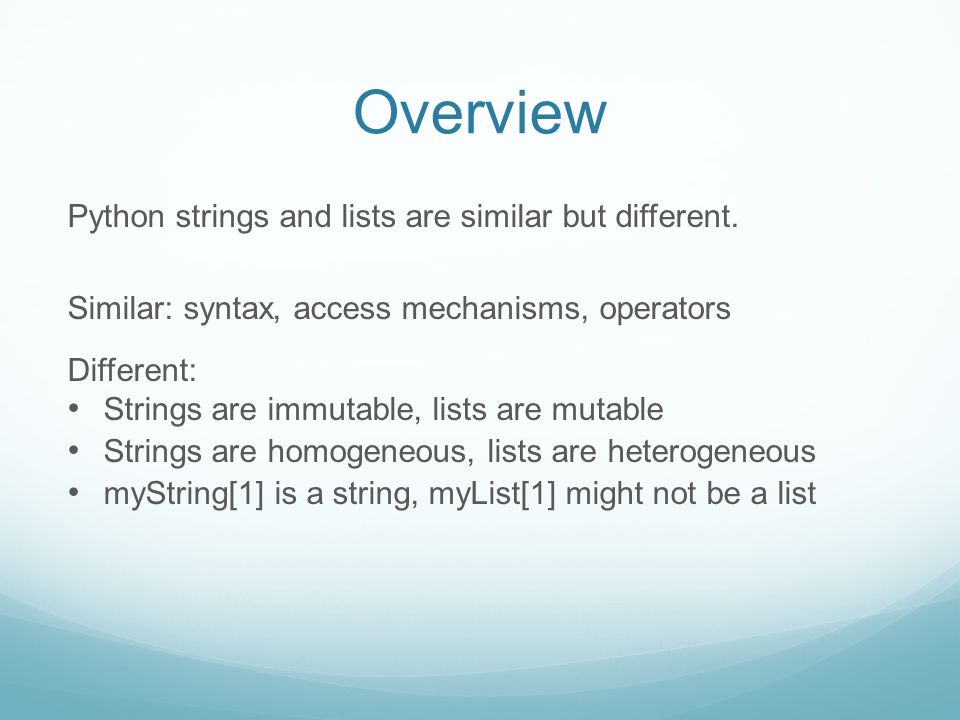 Overview

Python strings and lists are similar but different.

Similar: syntax, access mechanisms, operators

Different:
• Strings are immutable, lists are mutable
• Strings are homogeneous, lists are heterogeneous
• myString[1] is a string, myList[1] might not be a list